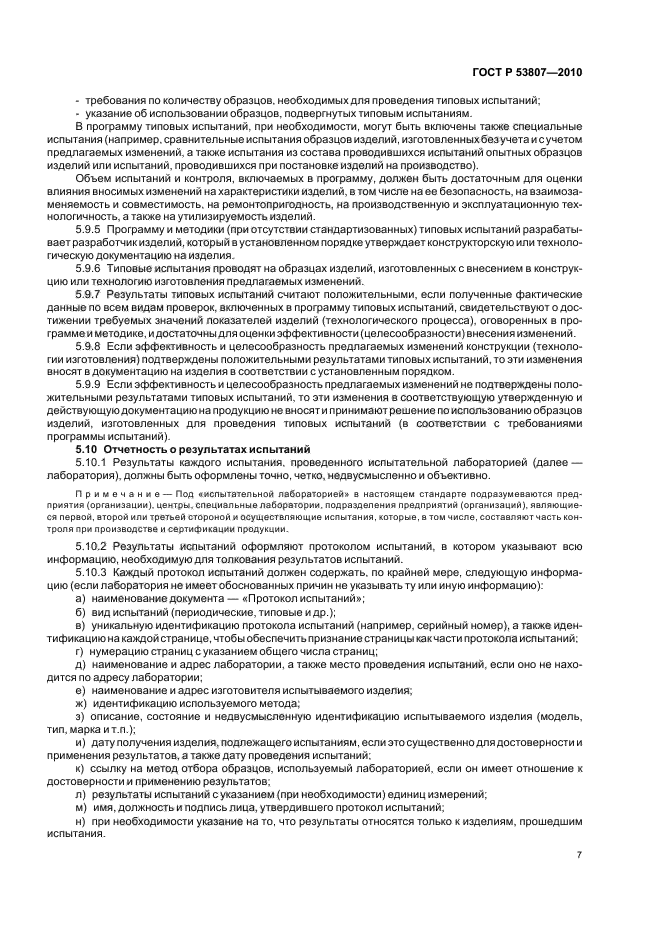 ГОСТ Р 53807—2010

- требования по количеству образцов, необходимых для проведения типовых испытаний;
- указание об использовании образцов, подвергнутых типовым испытаниям.

В программу типовых испытаний, при необходимости, могут быть включены также специальные испытания (например, сравнительные испытания образцов изделий, изготовленных без учета и с учетом предлагаемых изменений, а также испытания из состава проводившихся испытаний опытных образцов изделий или испытаний, проводившихся при постановке изделий на производство).

Объем испытаний и контроля, включаемых в программу, должен быть достаточным для оценки влияния вносимых изменений на характеристики изделий, в том числе на ее безопасность, на взаимозаменяемость и совместимость, на ремонтопригодность, на производственную и эксплуатационную технологичность, а также на утилизируемость изделий.

5.9.5 Программу и методики (при отсутствии стандартизованных) типовых испытаний разрабатывает разработчик изделий, который в установленном порядке утверждает конструкторскую или технологическую документацию на изделия.

5.9.6 Типовые испытания проводят на образцах изделий, изготовленных с внесением в конструкцию или технологию изготовления предлагаемых изменений.

5.9.7 Результаты типовых испытаний считают положительными, если полученные фактические данные по всем видам проверок, включенных в программу типовых испытаний, свидетельствуют о достижении требуемых значений показателей изделий (технологического процесса), оговоренных в программе и методике, и достаточны для оценки эффективности (целесообразности) внесения изменений.

5.9.8 Если эффективность и целесообразность предлагаемых изменений конструкции (технологии изготовления) подтверждены положительными результатами типовых испытаний, то эти изменения вносят в документацию на изделия в соответствии с установленным порядком.

5.9.9 Если эффективность и целесообразность предлагаемых изменений не подтверждены положительными результатами типовых испытаний, то эти изменения в соответствующую утвержденную и действующую документацию на продукцию не вносят и принимают решение по использованию образцов изделий, изготовленных для проведения типовых испытаний (в соответствии с требованиями программы испытаний).

5.10 Отчетность о результатах испытаний

5.10.1 Результаты каждого испытания, проведенного испытательной лабораторией (далее — лаборатория), должны быть оформлены точно, четко, недвусмысленно и объективно.

Примечание — Под «испытательной лабораторией» в настоящем стандарте подразумеваются предприятия (организации), центры, специальные лаборатории, подразделения предприятий (организаций), являющиеся первой, второй или третьей стороной и осуществляющие испытания, которые, в том числе, составляют часть контроля при производстве и сертификации продукции.

5.10.2 Результаты испытаний оформляют протоколом испытаний, в котором указывают всю информацию, необходимую для толкования результатов испытаний.

5.10.3 Каждый протокол испытаний должен содержать, по крайней мере, следующую информацию (если лаборатория не имеет обоснованных причин не указывать ту или иную информацию):

а) наименование документа — «Протокол испытаний»;

б) вид испытаний (периодические, типовые и др.);

в) уникальную идентификацию протокола испытаний (например, серийный номер), а также идентификацию на каждой странице, чтобы обеспечить признание страницы как части протокола испытаний;

г) нумерацию страниц с указанием общего числа страниц;

д) наименование и адрес лаборатории, а также место проведения испытаний, если оно не находится по адресу лаборатории;

е) наименование и адрес изготовителя испытываемого изделия;

ж) идентификацию используемого метода;

з) описание, состояние и недвусмысленную идентификацию испытываемого изделия (модель, тип, марка и т.п.);

и) дату получения изделия, подлежащего испытаниям, если это существенно для достоверности и применения результатов, а также дату проведения испытаний;

к) ссылку на метод отбора образцов, используемый лабораторией, если он имеет отношение к достоверности и применению результатов;

л) результаты испытаний с указанием (при необходимости) единиц измерений;

м) имя, должность и подпись лица, утвердившего протокол испытаний;

н) при необходимости указание на то, что результаты относятся только к изделиям, прошедшим испытания.

7